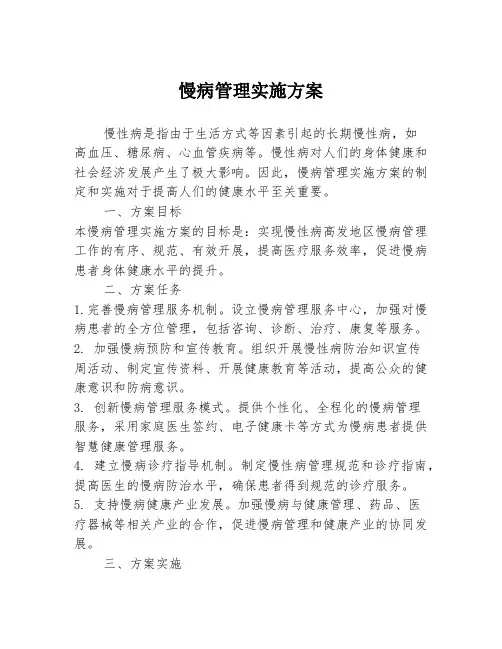 慢病管理实施方案

慢性病是指由于生活方式等因素引起的长期慢性病，如高血压、糖尿病、心血管疾病等。慢性病对人们的身体健康和社会经济发展产生了极大影响。因此，慢病管理实施方案的制定和实施对于提高人们的健康水平至关重要。

一、方案目标

本慢病管理实施方案的目标是：实现慢性病高发地区慢病管理工作的有序、规范、有效开展，提高医疗服务效率，促进慢病患者身体健康水平的提升。

二、方案任务

1. 完善慢病管理服务机制。设立慢病管理服务中心，加强对慢病患者的全方位管理，包括咨询、诊断、治疗、康复等服务。

2. 加强慢病预防和宣传教育。组织开展慢性病防治知识宣传周活动、制定宣传资料、开展健康教育等活动，提高公众的健康意识和防病意识。

3. 创新慢病管理服务模式。提供个性化、全程化的慢病管理服务，采用家庭医生签约、电子健康卡等方式为慢病患者提供智慧健康管理服务。

4. 建立慢病诊疗指导机制。制定慢性病管理规范和诊疗指南，提高医生的慢病防治水平，确保患者得到规范的诊疗服务。

5. 支持慢病健康产业发展。加强慢病与健康管理、药品、医疗器械等相关产业的合作，促进慢病管理和健康产业的协同发展。

三、方案实施